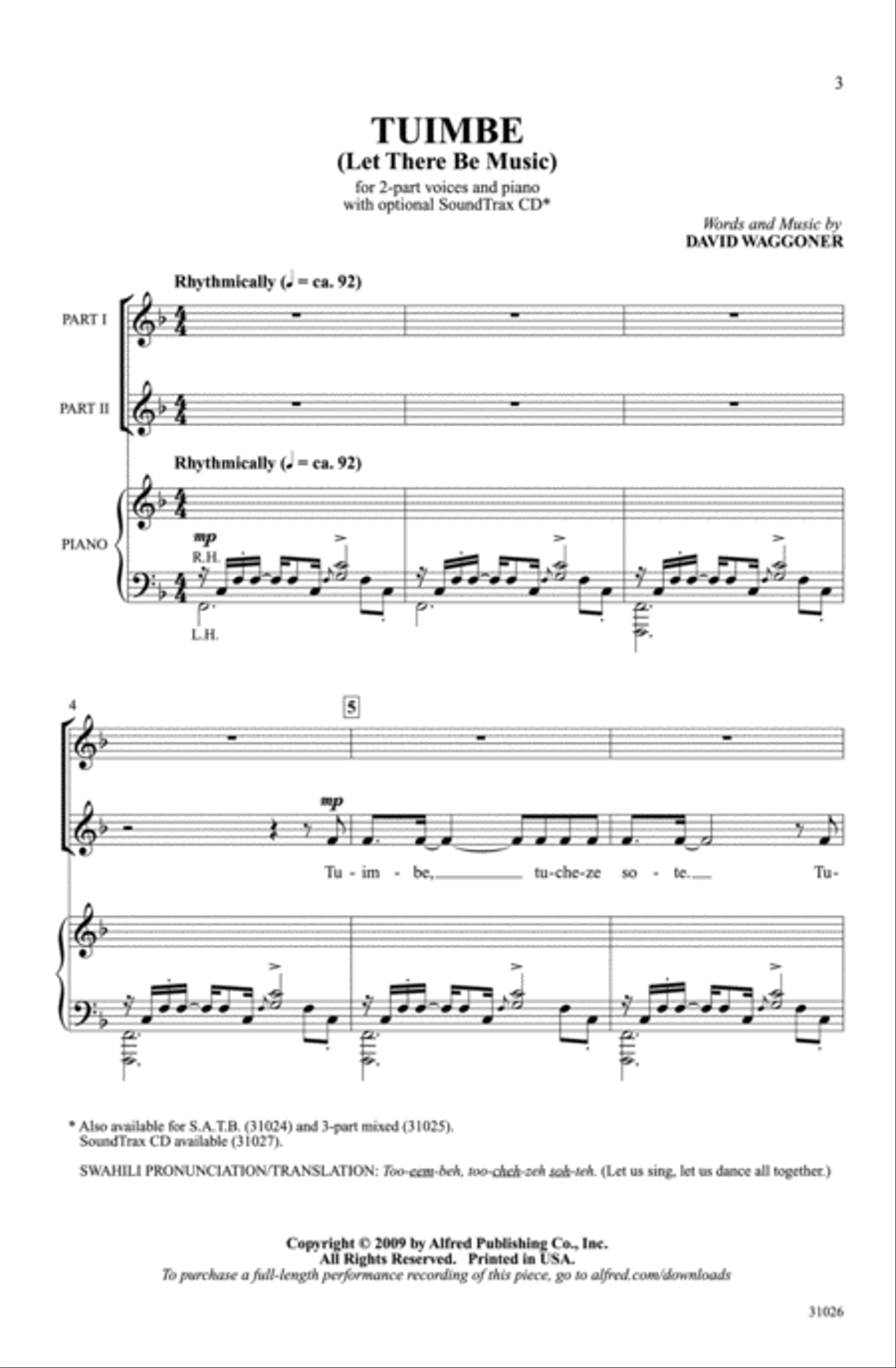 3

TUIMBE
(Let There Be Music)

for 2-part voices and piano
with optional SoundTrax CD*

Words and Music by
DAVID WAGGONER

Rhythmically (♩ = ca. 92)

PART I

PART II

Rhythmically (♩ = ca. 92)

PIANO

mp
R.H.

L.H.

4

5

mp

Tu - im - be, tu-che-ze so - te. Tu-

* Also available for S.A.T.B. (31024) and 3-part mixed (31025).
SoundTrax CD available (31027).

SWAHILI PRONUNCIATION/TRANSLATION: Too-eem-beh, too-cheh-zeh soh-teh. (Let us sing, let us dance all together.)

Copyright © 2009 by Alfred Publishing Co., Inc.
All Rights Reserved. Printed in USA.
To purchase a full-length performance recording of this piece, go to alfred.com/downloads

31026